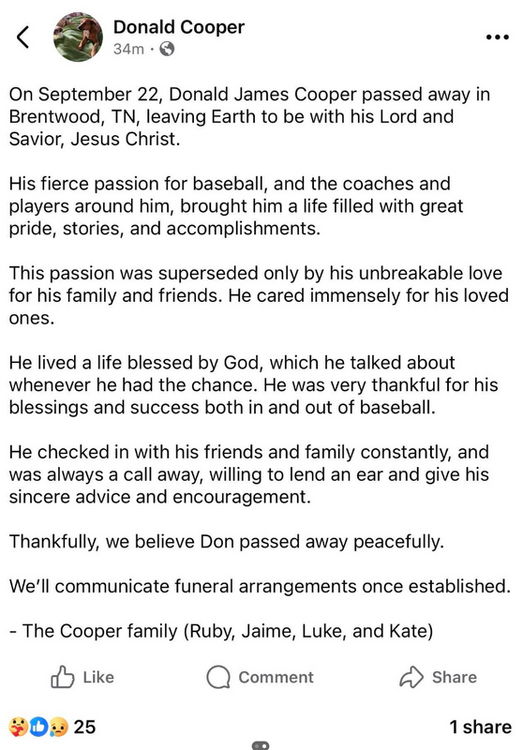 Donald Cooper
34m ·

On September 22, Donald James Cooper passed away in Brentwood, TN, leaving Earth to be with his Lord and Savior, Jesus Christ.

His fierce passion for baseball, and the coaches and players around him, brought him a life filled with great pride, stories, and accomplishments.

This passion was superseded only by his unbreakable love for his family and friends. He cared immensely for his loved ones.

He lived a life blessed by God, which he talked about whenever he had the chance. He was very thankful for his blessings and success both in and out of baseball.

He checked in with his friends and family constantly, and was always a call away, willing to lend an ear and give his sincere advice and encouragement.

Thankfully, we believe Don passed away peacefully.

We'll communicate funeral arrangements once established.

- The Cooper family (Ruby, Jaime, Luke, and Kate)

Like Comment Share

25 1 share